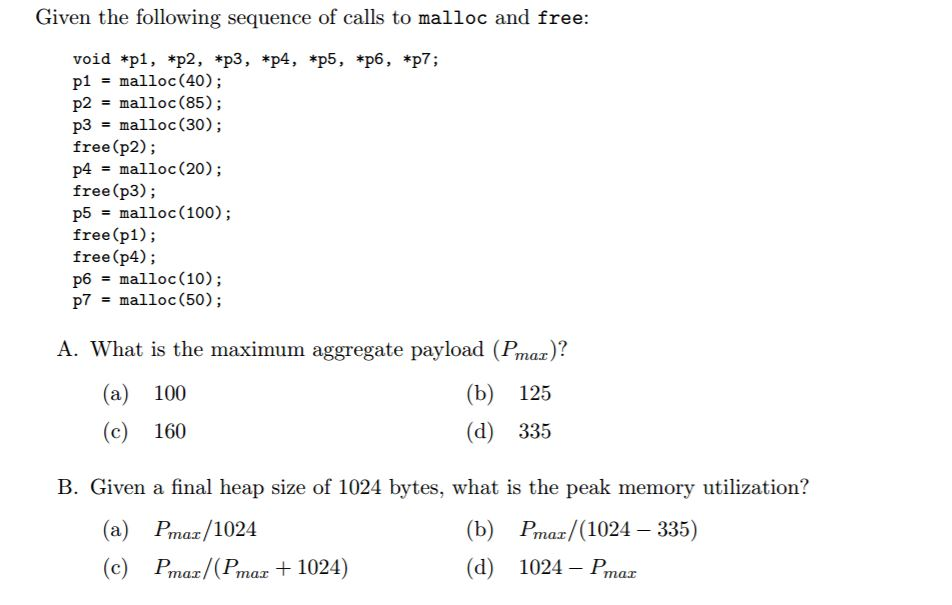 Given the following sequence of calls to malloc and free:

void *p1, *p2, *p3, *p4, *p5, *p6, *p7;
p1 = malloc(40);
p2 = malloc(85);
p3 = malloc(30);
free(p2);
p4 = malloc(20);
free(p3);
p5 = malloc(100);
free(p1);
free(p4);
p6 = malloc(10);
p7 = malloc(50);

A. What is the maximum aggregate payload ($P_{max}$)?

(a) 100
(b) 125
(c) 160
(d) 335

B. Given a final heap size of 1024 bytes, what is the peak memory utilization?

(a) $P_{max}/1024$
(b) $P_{max}/(1024 - 335)$
(c) $P_{max}/(P_{max} + 1024)$
(d) $1024 - P_{max}$